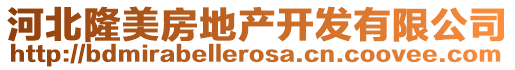 河北隆美房地产开发有限公司
http://bdmirabellerosa.cn.coovee.com